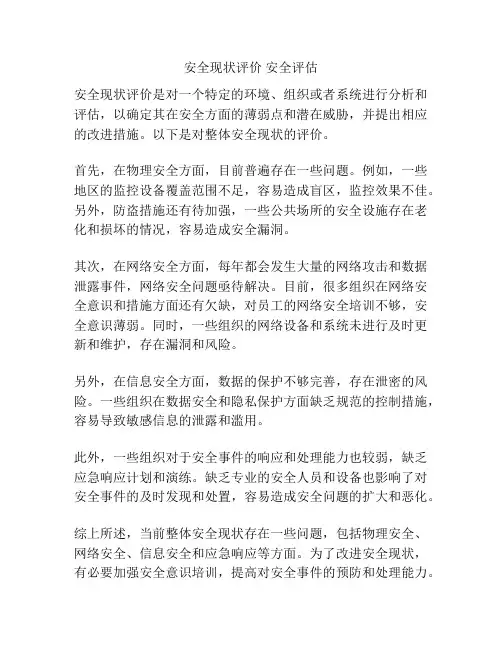 安全现状评价 安全评估

安全现状评价是对一个特定的环境、组织或者系统进行分析和评估，以确定其在安全方面的薄弱点和潜在威胁，并提出相应的改进措施。以下是对整体安全现状的评价。

首先，在物理安全方面，目前普遍存在一些问题。例如，一些地区的监控设备覆盖范围不足，容易造成盲区，监控效果不佳。另外，防盗措施还有待加强，一些公共场所的安全设施存在老化和损坏的情况，容易造成安全漏洞。

其次，在网络安全方面，每年都会发生大量的网络攻击和数据泄露事件，网络安全问题亟待解决。目前，很多组织在网络安全意识和措施方面还有欠缺，对员工的网络安全培训不够，安全意识薄弱。同时，一些组织的网络设备和系统未进行及时更新和维护，存在漏洞和风险。

另外，在信息安全方面，数据的保护不够完善，存在泄密的风险。一些组织在数据安全和隐私保护方面缺乏规范的控制措施，容易导致敏感信息的泄露和滥用。

此外，一些组织对于安全事件的响应和处理能力也较弱，缺乏应急响应计划和演练。缺乏专业的安全人员和设备也影响了对安全事件的及时发现和处置，容易造成安全问题的扩大和恶化。

综上所述，当前整体安全现状存在一些问题，包括物理安全、网络安全、信息安全和应急响应等方面。为了改进安全现状，有必要加强安全意识培训，提高对安全事件的预防和处理能力。